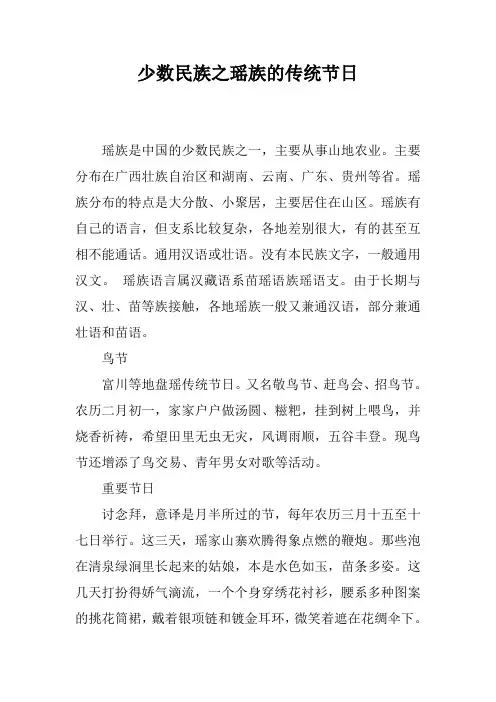 少数民族之瑶族的传统节日

瑶族是中国的少数民族之一，主要从事山地农业。主要分布在广西壮族自治区和湖南、云南、广东、贵州等省。瑶族分布的特点是大分散、小聚居，主要居住在山区。瑶族有自己的语言，但支系比较复杂，各地差别很大，有的甚至互相不能通话。通用汉语或壮语。没有本民族文字，一般通用汉文。 瑶族语言属汉藏语系苗瑶语族瑶语支。由于长期与汉、壮、苗等族接触，各地瑶族一般又兼通汉语，部分兼通壮语和苗语。

鸟节

富川等地盘瑶传统节日。又名敬鸟节、赶鸟会、招鸟节。农历二月初一，家家户户做汤圆、糍粑，挂到树上喂鸟，并烧香祈祷，希望田里无虫无灾，风调雨顺，五谷丰登。现鸟节还增添了鸟交易、青年男女对歌等活动。

重要节日

讨念拜，意译是月半所过的节，每年农历三月十五至十七日举行。这三天，瑶家山寨欢腾得象点燃的鞭炮。那些泡在清泉绿涧里长起来的姑娘，本是水色如玉，苗条多姿。这几天打扮得娇气滴流，一个个身穿绣花衬衫，腰系多种图案的挑花筒裙，戴着银项链和镀金耳环，微笑着遮在花绸伞下。